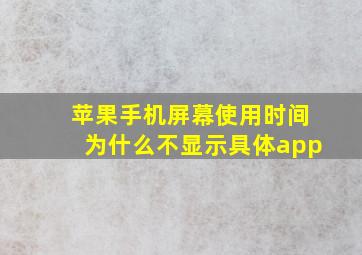 苹果手机屏幕使用时间为什么不显示具体app